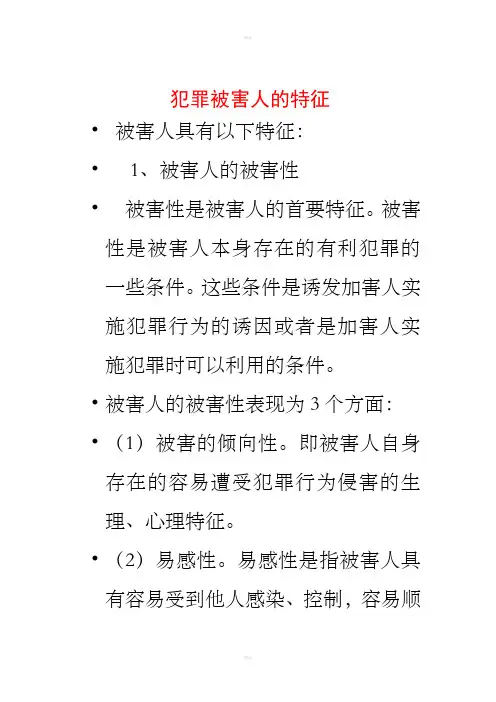 犯罪被害人的特征

• 被害人具有以下特征：

• 1、被害人的被害性

• 被害性是被害人的首要特征。被害性是被害人本身存在的有利犯罪的一些条件。这些条件是诱发加害人实施犯罪行为的诱因或者是加害人实施犯罪时可以利用的条件。

• 被害人的被害性表现为 3 个方面：

• （1）被害的倾向性。即被害人自身存在的容易遭受犯罪行为侵害的生理、心理特征。

• （2）易感性。易感性是指被害人具有容易受到他人感染、控制，容易顺